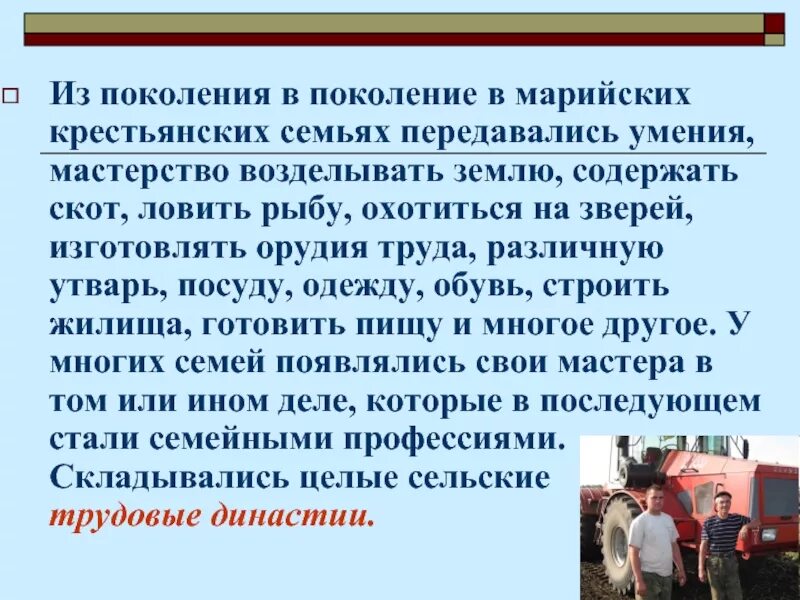 Из поколения в поколение в марийских крестьянских семьях передавались умения, мастерство возделывать землю, содержать скот, ловить рыбу, охотиться на зверей, изготовлять орудия труда, различную утварь, посуду, одежду, обувь, строить жилища, готовить пищу и многое другое. У многих семей появлялись свои мастера в том или ином деле, которые в последующем стали семейными профессиями. Складывались целые сельские трудовые династии.